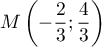 $M\left(-\frac{2}{3};\frac{4}{3}\right)$